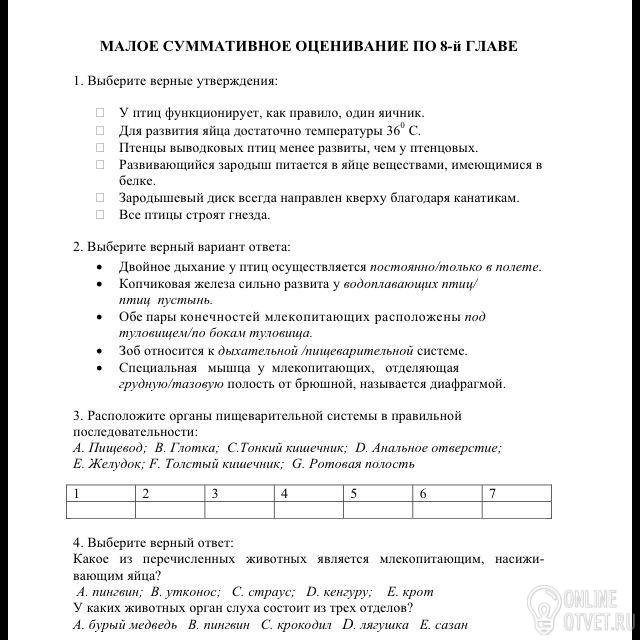 МАЛОЕ СУММАТИВНОЕ ОЦЕНИВАНИЕ ПО 8-й ГЛАВЕ

1. Выберите верные утверждения:

☐ У птиц функционирует, как правило, один яичник.
☐ Для развития яйца достаточно температуры $36^0$ С.
☐ Птенцы выводковых птиц менее развиты, чем у птенцовых.
☐ Развивающийся зародыш питается в яйце веществами, имеющимися в белке.
☐ Зародышевый диск всегда направлен кверху благодаря канатикам.
☐ Все птицы строят гнезда.

2. Выберите верный вариант ответа:
• Двойное дыхание у птиц осуществляется постоянно/только в полете.
• Копчиковая железа сильно развита у водоплавающих птиц/ птиц пустынь.
• Обе пары конечностей млекопитающих расположены под туловищем/по бокам туловища.
• Зоб относится к дыхательной /пищеварительной системе.
• Специальная мышца у млекопитающих, отделяющая грудную/тазовую полость от брюшной, называется диафрагмой.

3. Расположите органы пищеварительной системы в правильной последовательности:
A. Пищевод; B. Глотка; C.Тонкий кишечник; D. Анальное отверстие; E. Желудок; F. Толстый кишечник; G. Ротовая полость

| 1 | 2 | 3 | 4 | 5 | 6 | 7 |
|---|---|---|---|---|---|---|
| | | | | | | |

4. Выберите верный ответ:
Какое из перечисленных животных является млекопитающим, насиживающим яйца?
A. пингвин; B. утконос; C. страус; D. кенгуру; E. крот
У каких животных орган слуха состоит из трех отделов?
A. бурый медведь B. пингвин C. крокодил D. лягушка E. сазан

ONLINE OTVET.RU